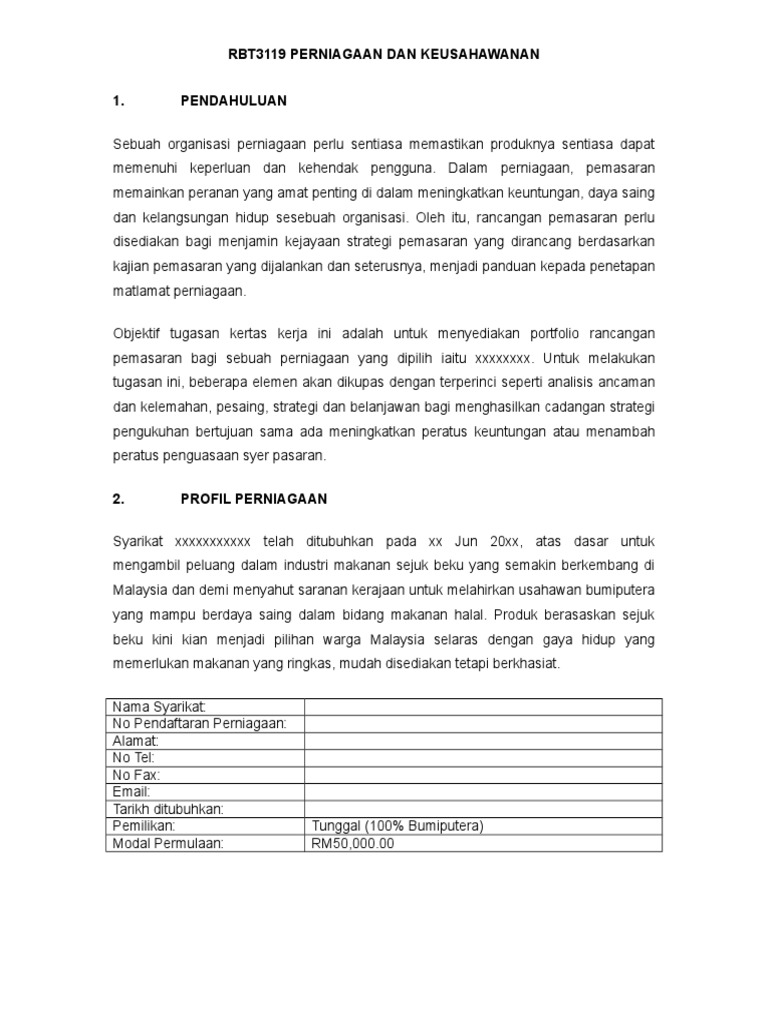 RBT3119 PERNIAGAAN DAN KEUSAHAWANAN

1. PENDAHULUAN

Sebuah organisasi perniagaan perlu sentiasa memastikan produknya sentiasa dapat memenuhi keperluan dan kehendak pengguna. Dalam perniagaan, pemasaran memainkan peranan yang amat penting di dalam meningkatkan keuntungan, daya saing dan kelangsungan hidup sesebuah organisasi. Oleh itu, rancangan pemasaran perlu disediakan bagi menjamin kejayaan strategi pemasaran yang dirancang berdasarkan kajian pemasaran yang dijalankan dan seterusnya, menjadi panduan kepada penetapan matlamat perniagaan.

Objektif tugasan kertas kerja ini adalah untuk menyediakan portfolio rancangan pemasaran bagi sebuah perniagaan yang dipilih iaitu xxxxxxxx. Untuk melakukan tugasan ini, beberapa elemen akan dikupas dengan terperinci seperti analisis ancaman dan kelemahan, pesaing, strategi dan belanjawan bagi menghasilkan cadangan strategi pengukuhan bertujuan sama ada meningkatkan peratus keuntungan atau menambah peratus penguasaan syer pasaran.

2. PROFIL PERNIAGAAN

Syarikat xxxxxxxxxxx telah ditubuhkan pada xx Jun 20xx, atas dasar untuk mengambil peluang dalam industri makanan sejuk beku yang semakin berkembang di Malaysia dan demi menyahut saranan kerajaan untuk melahirkan usahawan bumiputera yang mampu berdaya saing dalam bidang makanan halal. Produk berasaskan sejuk beku kini kian menjadi pilihan warga Malaysia selaras dengan gaya hidup yang memerlukan makanan yang ringkas, mudah disediakan tetapi berkhasiat.

| Nama Syarikat: | |
|---|---|
| No Pendaftaran Perniagaan: | |
| Alamat: | |
| No Tel: | |
| No Fax: | |
| Email: | |
| Tarikh ditubuhkan: | |
| Pemilikan: | Tunggal (100% Bumiputera) |
| Modal Permulaan: | RM50,000.00 |